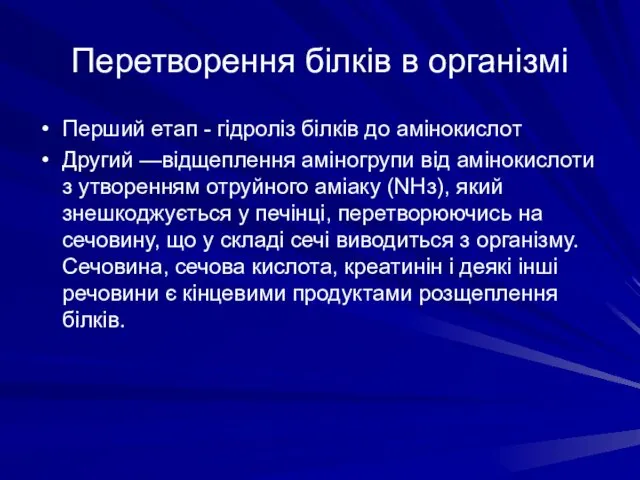 Перетворення білків в організмі

• Перший етап - гідроліз білків до амінокислот
• Другий —відщеплення аміногрупи від амінокислоти з утворенням отруйного аміаку ($NH_3$), який знешкоджується у печінці, перетворюючись на сечовину, що у складі сечі виводиться з організму. Сечовина, сечова кислота, креатинін і деякі інші речовини є кінцевими продуктами розщеплення білків.